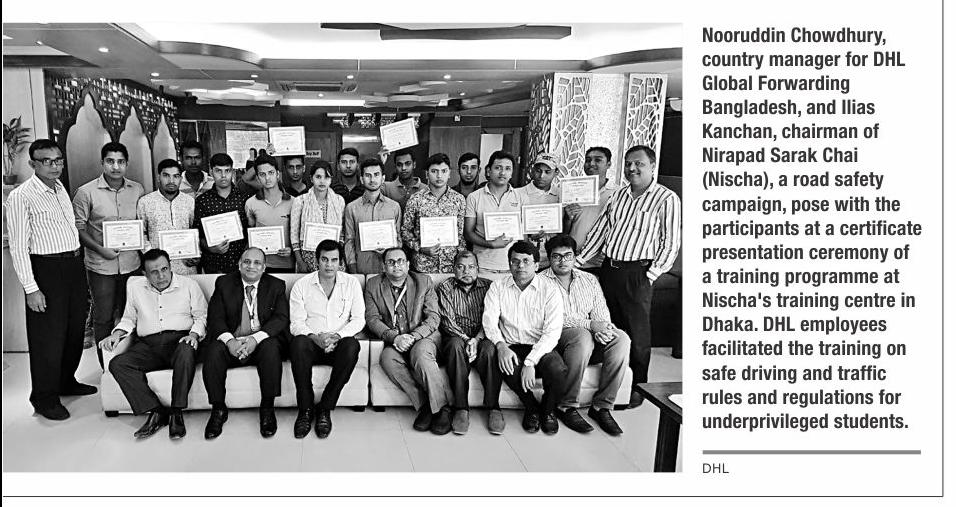 Nooruddin Chowdhury, country manager for DHL Global Forwarding Bangladesh, and Ilias Kanchan, chairman of Nirapad Sarak Chai (Nischa), a road safety campaign, pose with the participants at a certificate presentation ceremony of a training programme at Nischa's training centre in Dhaka. DHL employees facilitated the training on safe driving and traffic rules and regulations for underprivileged students.

DHL